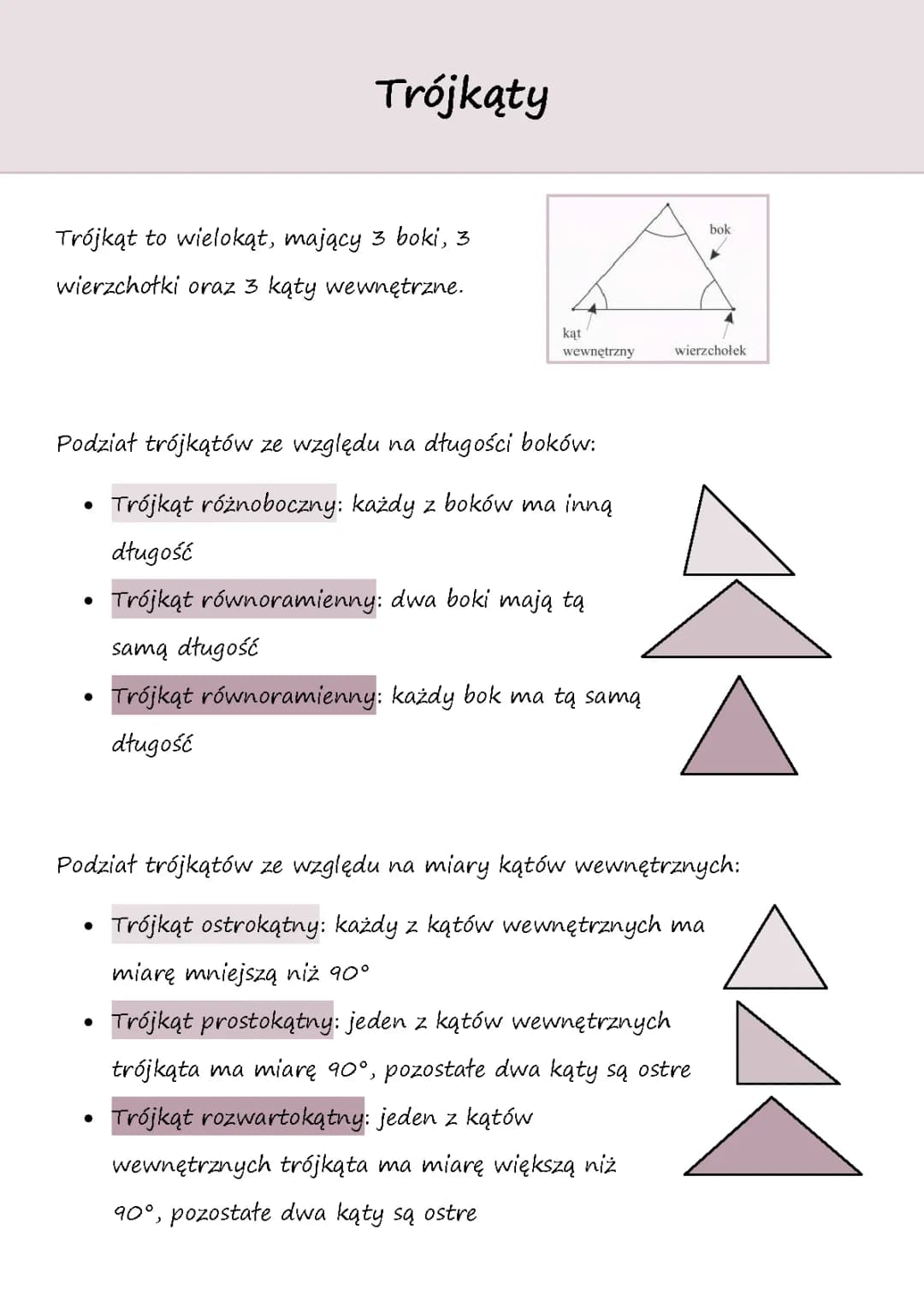 Trójkąty

Trójkąt to wielokąt, mający 3 boki, 3 wierzchołki oraz 3 kąty wewnętrzne.

bok
kąt wewnętrzny
wierzchołek

Podział trójkątów ze względu na długości boków:

• Trójkąt różnoboczny: każdy z boków ma inną długość
• Trójkąt równoramienny: dwa boki mają tą samą długość
• Trójkąt równoramienny: każdy bok ma tą samą długość

Podział trójkątów ze względu na miary kątów wewnętrznych:

• Trójkąt ostrokątny: każdy z kątów wewnętrznych ma miarę mniejszą niż 90°
• Trójkąt prostokątny: jeden z kątów wewnętrznych trójkąta ma miarę 90°, pozostałe dwa kąty są ostre
• Trójkąt rozwartokątny: jeden z kątów wewnętrznych trójkąta ma miarę większą niż 90°, pozostałe dwa kąty są ostre